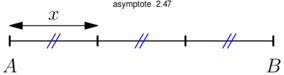 asymptote 2.47

$x$

$A$

$B$